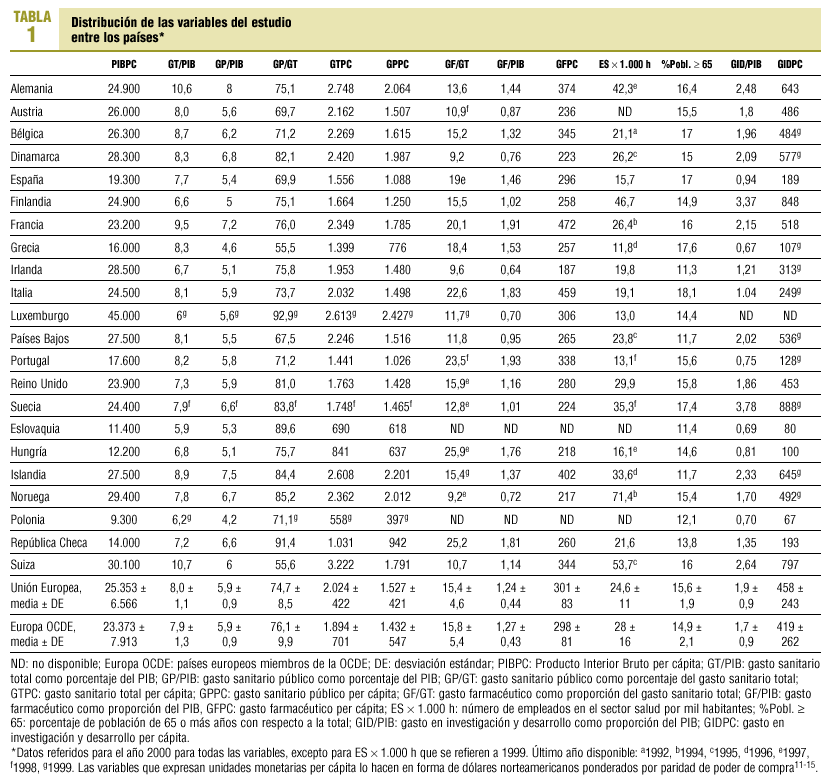 TABLA 1

Distribución de las variables del estudio entre los países*

| | PIBPC | GT/PIB | GP/PIB | GP/GT | GTPC | GPPC | GF/GT | GF/PIB | GFPC | ES $\times$ 1.000 h | %Pobl. $\geq$ 65 | GID/PIB | GIDPC |
|---|---|---|---|---|---|---|---|---|---|---|---|---|---|
| Alemania | 24.900 | 10,6 | 8 | 75,1 | 2.748 | 2.064 | 13,6 | 1,44 | 374 | 42,3$^e$ | 16,4 | 2,48 | 643 |
| Austria | 26.000 | 8,0 | 5,6 | 69,7 | 2.162 | 1.507 | 10,9$^f$ | 0,87 | 236 | ND | 15,5 | 1,8 | 486 |
| Bélgica | 26.300 | 8,7 | 6,2 | 71,2 | 2.269 | 1.615 | 15,2 | 1,32 | 345 | 21,1$^a$ | 17 | 1,96 | 484$^g$ |
| Dinamarca | 28.300 | 8,3 | 6,8 | 82,1 | 2.420 | 1.987 | 9,2 | 0,76 | 223 | 26,2$^c$ | 15 | 2,09 | 577$^g$ |
| España | 19.300 | 7,7 | 5,4 | 69,9 | 1.556 | 1.088 | 19e | 1,46 | 296 | 15,7 | 17 | 0,94 | 189 |
| Finlandia | 24.900 | 6,6 | 5 | 75,1 | 1.664 | 1.250 | 15,5 | 1,02 | 258 | 46,7 | 14,9 | 3,37 | 848 |
| Francia | 23.200 | 9,5 | 7,2 | 76,0 | 2.349 | 1.785 | 20,1 | 1,91 | 472 | 26,4$^b$ | 16 | 2,15 | 518 |
| Grecia | 16.000 | 8,3 | 4,6 | 55,5 | 1.399 | 776 | 18,4 | 1,53 | 257 | 11,8$^d$ | 17,6 | 0,67 | 107$^g$ |
| Irlanda | 28.500 | 6,7 | 5,1 | 75,8 | 1.953 | 1.480 | 9,6 | 0,64 | 187 | 19,8 | 11,3 | 1,21 | 313$^g$ |
| Italia | 24.500 | 8,1 | 5,9 | 73,7 | 2.032 | 1.498 | 22,6 | 1,83 | 459 | 19,1 | 18,1 | 1.04 | 249$^g$ |
| Luxemburgo | 45.000 | 6$^g$ | 5,6$^g$ | 92,9$^g$ | 2.613$^g$ | 2.427$^g$ | 11,7$^g$ | 0,70 | 306 | 13,0 | 14,4 | ND | ND |
| Países Bajos | 27.500 | 8,1 | 5,5 | 67,5 | 2.246 | 1.516 | 11,8 | 0,95 | 265 | 23,8$^c$ | 11,7 | 2,02 | 536$^g$ |
| Portugal | 17.600 | 8,2 | 5,8 | 71,2 | 1.441 | 1.026 | 23,5$^f$ | 1,93 | 338 | 13,1$^f$ | 15,6 | 0,75 | 128$^g$ |
| Reino Unido | 23.900 | 7,3 | 5,9 | 81,0 | 1.763 | 1.428 | 15,9$^e$ | 1,16 | 280 | 29,9 | 15,8 | 1,86 | 453 |
| Suecia | 24.400 | 7,9$^f$ | 6,6$^f$ | 83,8$^f$ | 1.748$^f$ | 1.465$^f$ | 12,8$^e$ | 1,01 | 224 | 35,3$^f$ | 17,4 | 3,78 | 888$^g$ |
| Eslovaquia | 11.400 | 5,9 | 5,3 | 89,6 | 690 | 618 | ND | ND | ND | ND | 11,4 | 0,69 | 80 |
| Hungría | 12.200 | 6,8 | 5,1 | 75,7 | 841 | 637 | 25,9$^e$ | 1,76 | 218 | 16,1$^e$ | 14,6 | 0,81 | 100 |
| Islandia | 27.500 | 8,9 | 7,5 | 84,4 | 2.608 | 2.201 | 15,4$^g$ | 1,37 | 402 | 33,6$^d$ | 11,7 | 2,33 | 645$^g$ |
| Noruega | 29.400 | 7,8 | 6,7 | 85,2 | 2.362 | 2.012 | 9,2$^e$ | 0,72 | 217 | 71,4$^b$ | 15,4 | 1,70 | 492$^g$ |
| Polonia | 9.300 | 6,2$^g$ | 4,2 | 71,1$^g$ | 558$^g$ | 397$^g$ | ND | ND | ND | ND | 12,1 | 0,70 | 67 |
| República Checa | 14.000 | 7,2 | 6,6 | 91,4 | 1.031 | 942 | 25,2 | 1,81 | 260 | 21,6 | 13,8 | 1,35 | 193 |
| Suiza | 30.100 | 10,7 | 6 | 55,6 | 3.222 | 1.791 | 10,7 | 1,14 | 344 | 53,7$^c$ | 16 | 2,64 | 797 |
| Unión Europea, media ± DE | 25.353 ± 6.566 | 8,0 ± 1,1 | 5,9 ± 0,9 | 74,7 ± 8,5 | 2.024 ± 422 | 1.527 ± 421 | 15,4 ± 4,6 | 1,24 ± 0,44 | 301 ± 83 | 24,6 ± 11 | 15,6 ± 1,9 | 1,9 ± 0,9 | 458 ± 243 |
| Europa OCDE, media ± DE | 23.373 ± 7.913 | 7,9 ± 1,3 | 5,9 ± 0,9 | 76,1 ± 9,9 | 1.894 ± 701 | 1.432 ± 547 | 15,8 ± 5,4 | 1,27 ± 0,43 | 298 ± 81 | 28 ± 16 | 14,9 ± 2,1 | 1,7 ± 0,9 | 419 ± 262 |

ND: no disponible; Europa OCDE: países europeos miembros de la OCDE; DE: desviación estándar; PIBPC: Producto Interior Bruto per cápita; GT/PIB: gasto sanitario total como porcentaje del PIB; GP/PIB: gasto sanitario público como porcentaje del PIB; GP/GT: gasto sanitario público como porcentaje del gasto sanitario total; GTPC: gasto sanitario total per cápita; GPPC: gasto sanitario público per cápita; GF/GT: gasto farmacéutico como proporción del gasto sanitario total; GF/PIB: gasto farmacéutico como proporción del PIB, GFPC: gasto farmacéutico per cápita; ES $\times$ 1.000 h: número de empleados en el sector salud por mil habitantes; %Pobl. $\geq$ 65: porcentaje de población de 65 o más años con respecto a la total; GID/PIB: gasto en investigación y desarrollo como proporción del PIB; GIDPC: gasto en investigación y desarrollo per cápita.
*Datos referidos para el año 2000 para todas las variables, excepto para ES $\times$ 1.000 h que se refieren a 1999. Último año disponible: $^a$1992, $^b$1994, $^c$1995, $^d$1996, $^e$1997, $^f$1998, $^g$1999. Las variables que expresan unidades monetarias per cápita lo hacen en forma de dólares norteamericanos ponderados por paridad de poder de compra$^{11-15}$.